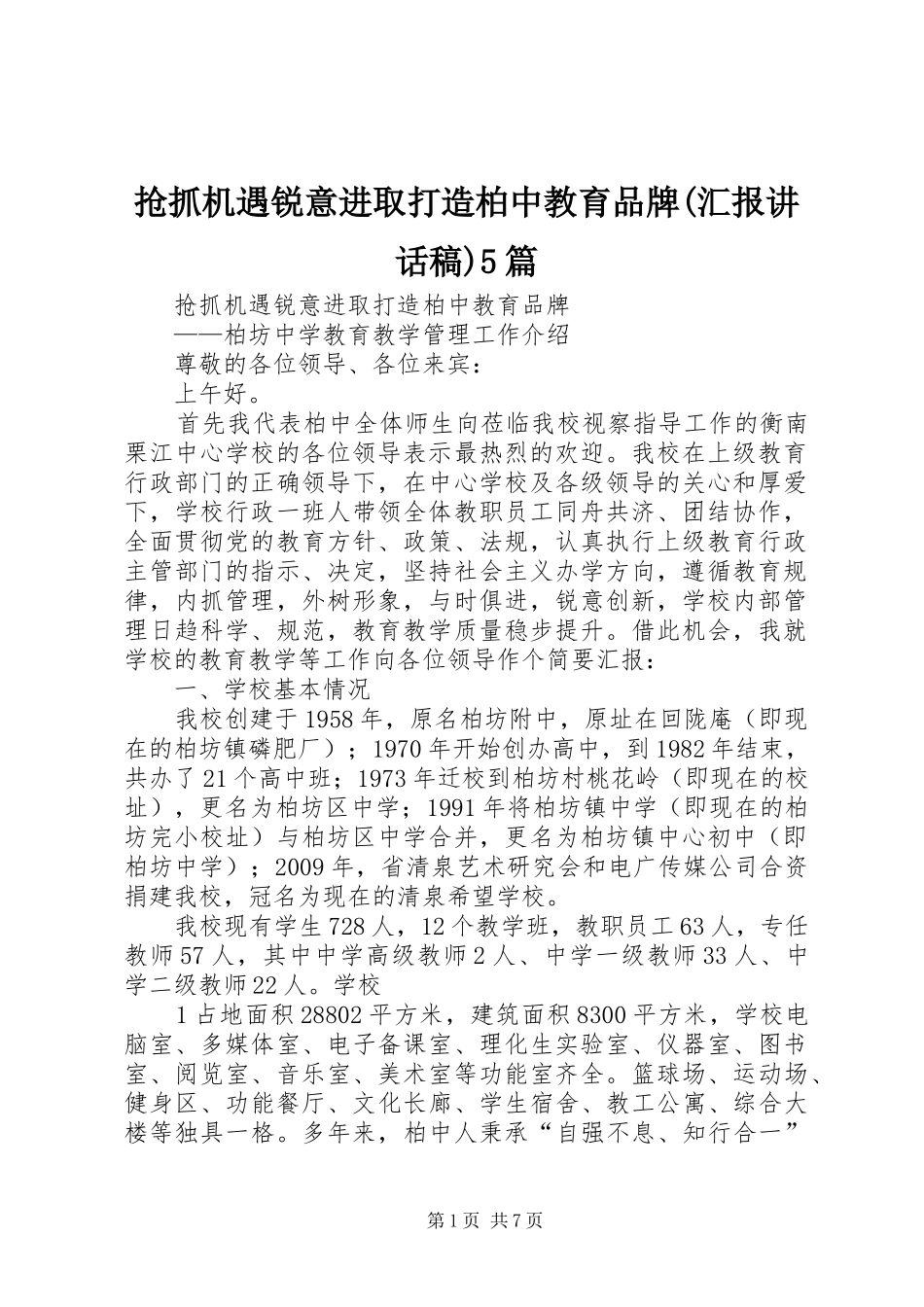 抢抓机遇锐意进取打造柏中教育品牌(汇报讲话稿)5篇

抢抓机遇锐意进取打造柏中教育品牌

——柏坊中学教育教学管理工作介绍

尊敬的各位领导、各位来宾：

上午好。

首先我代表柏中全体师生向莅临我校视察指导工作的衡南栗江中心学校的各位领导表示最热烈的欢迎。我校在上级教育行政部门的正确领导下，在中心学校及各级领导的关心和厚爱下，学校行政一班人带领全体教职员工同舟共济、团结协作，全面贯彻党的教育方针、政策、法规，认真执行上级教育行政主管部门的指示、决定，坚持社会主义办学方向，遵循教育规律，内抓管理，外树形象，与时俱进，锐意创新，学校内部管理日趋科学、规范，教育教学质量稳步提升。借此机会，我就学校的教育教学等工作向各位领导作个简要汇报：

一、学校基本情况

我校创建于1958年，原名柏坊附中，原址在回陇庵（即现在的柏坊镇磷肥厂）；1970年开始创办高中，到1982年结束，共办了21个高中班；1973年迁校到柏坊村桃花岭（即现在的校址），更名为柏坊区中学；1991年将柏坊镇中学（即现在的柏坊完小校址）与柏坊区中学合并，更名为柏坊镇中心初中（即柏坊中学）；2009年，省清泉艺术研究会和电广传媒公司合资捐建我校，冠名为现在的清泉希望学校。

我校现有学生728人，12个教学班，教职员工63人，专任教师57人，其中中学高级教师2人、中学一级教师33人、中学二级教师22人。学校

1占地面积28802平方米，建筑面积8300平方米，学校电脑室、多媒体室、电子备课室、理化生实验室、仪器室、图书室、阅览室、音乐室、美术室等功能室齐全。篮球场、运动场、健身区、功能餐厅、文化长廊、学生宿舍、教工公寓、综合大楼等独具一格。多年来，柏中人秉承“自强不息、知行合一”

第1页 共7页